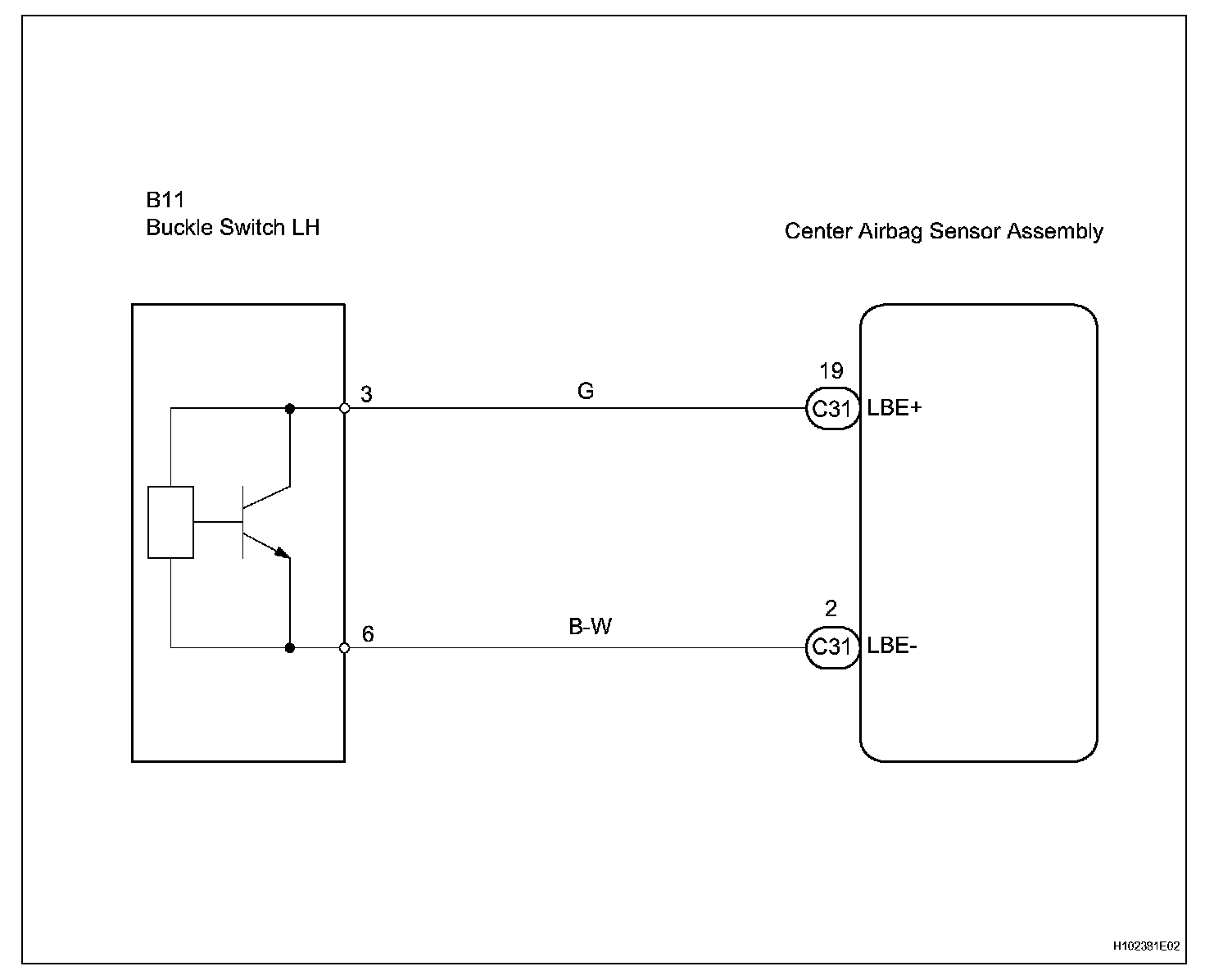 B11
Buckle Switch LH

Center Airbag Sensor Assembly

3

G

19

C31

LBE+

6

B-W

2

C31

LBE-

H102381E02